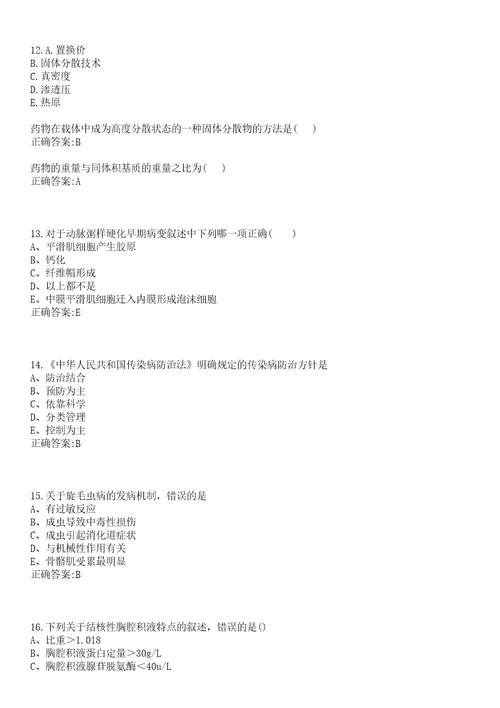 12.A.置换价
B.固体分散技术
C.真密度
D.渗透压
E.热原

药物在载体中成为高度分散状态的一种固体分散物的方法是(　)
正确答案:B

药物的重量与同体积基质的重量之比为(　)
正确答案:A

13.对于动脉粥样硬化早期病变叙述中下列哪一项正确(　　)
A、平滑肌细胞产生胶原
B、钙化
C、纤维帽形成
D、以上都不是
E、中膜平滑肌细胞迁入内膜形成泡沫细胞
正确答案:E

14.《中华人民共和国传染病防治法》明确规定的传染病防治方针是
A、防治结合
B、预防为主
C、依靠科学
D、分类管理
E、控制为主
正确答案:B

15.关于旋毛虫病的发病机制，错误的是
A、有过敏反应
B、成虫导致中毒性损伤
C、成虫引起消化道症状
D、与机械性作用有关
E、骨骼肌受累最明显
正确答案:B

16.下列关于结核性胸腔积液特点的叙述，错误的是()
A、比重>1.018
B、胸腔积液蛋白定量>30g/L
C、胸腔积液腺苷脱氨酶<40u/L